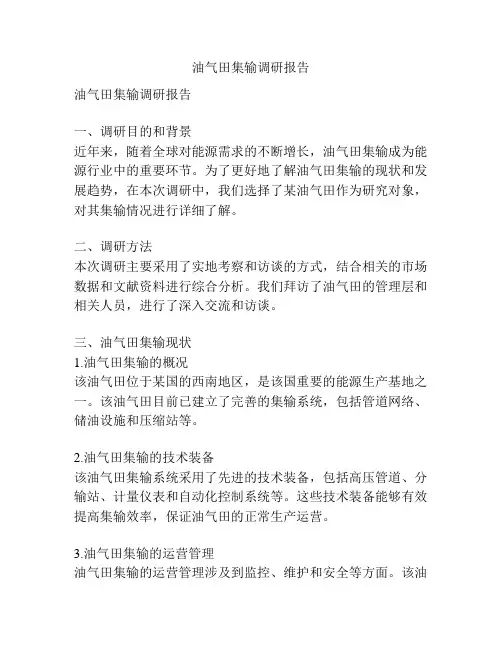 油气田集输调研报告

油气田集输调研报告

一、调研目的和背景
近年来，随着全球对能源需求的不断增长，油气田集输成为能源行业中的重要环节。为了更好地了解油气田集输的现状和发展趋势，在本次调研中，我们选择了某油气田作为研究对象，对其集输情况进行详细了解。

二、调研方法
本次调研主要采用了实地考察和访谈的方式，结合相关的市场数据和文献资料进行综合分析。我们拜访了油气田的管理层和相关人员，进行了深入交流和访谈。

三、油气田集输现状
1.油气田集输的概况
该油气田位于某国的西南地区，是该国重要的能源生产基地之一。该油气田目前已建立了完善的集输系统，包括管道网络、储油设施和压缩站等。

2.油气田集输的技术装备
该油气田集输系统采用了先进的技术装备，包括高压管道、分输站、计量仪表和自动化控制系统等。这些技术装备能够有效提高集输效率，保证油气田的正常生产运营。

3.油气田集输的运营管理
油气田集输的运营管理涉及到监控、维护和安全等方面。该油